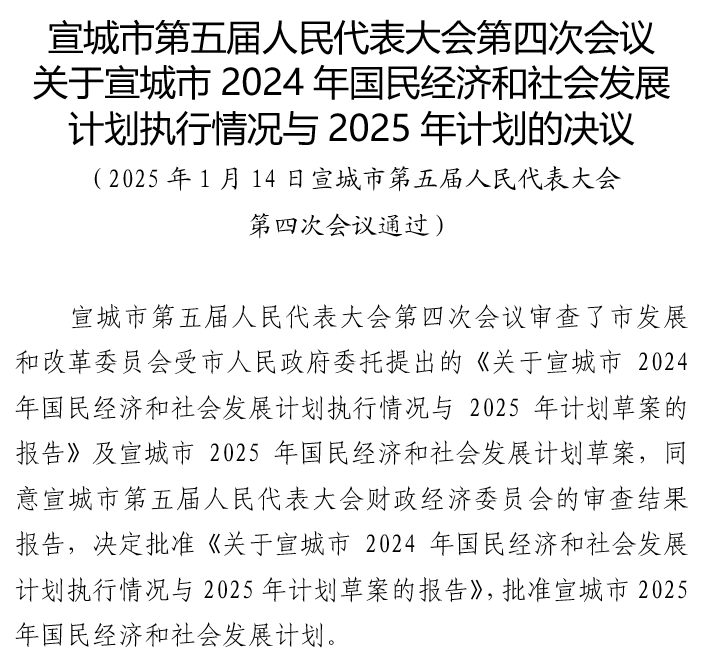 宣城市第五届人民代表大会第四次会议关于宣城市 2024 年国民经济和社会发展计划执行情况与 2025 年计划的决议

（2025 年 1 月 14 日宣城市第五届人民代表大会第四次会议通过）

宣城市第五届人民代表大会第四次会议审查了市发展和改革委员会受市人民政府委托提出的《关于宣城市 2024 年国民经济和社会发展计划执行情况与 2025 年计划草案的报告》及宣城市 2025 年国民经济和社会发展计划草案，同意宣城市第五届人民代表大会财政经济委员会的审查结果报告，决定批准《关于宣城市 2024 年国民经济和社会发展计划执行情况与 2025 年计划草案的报告》，批准宣城市 2025 年国民经济和社会发展计划。